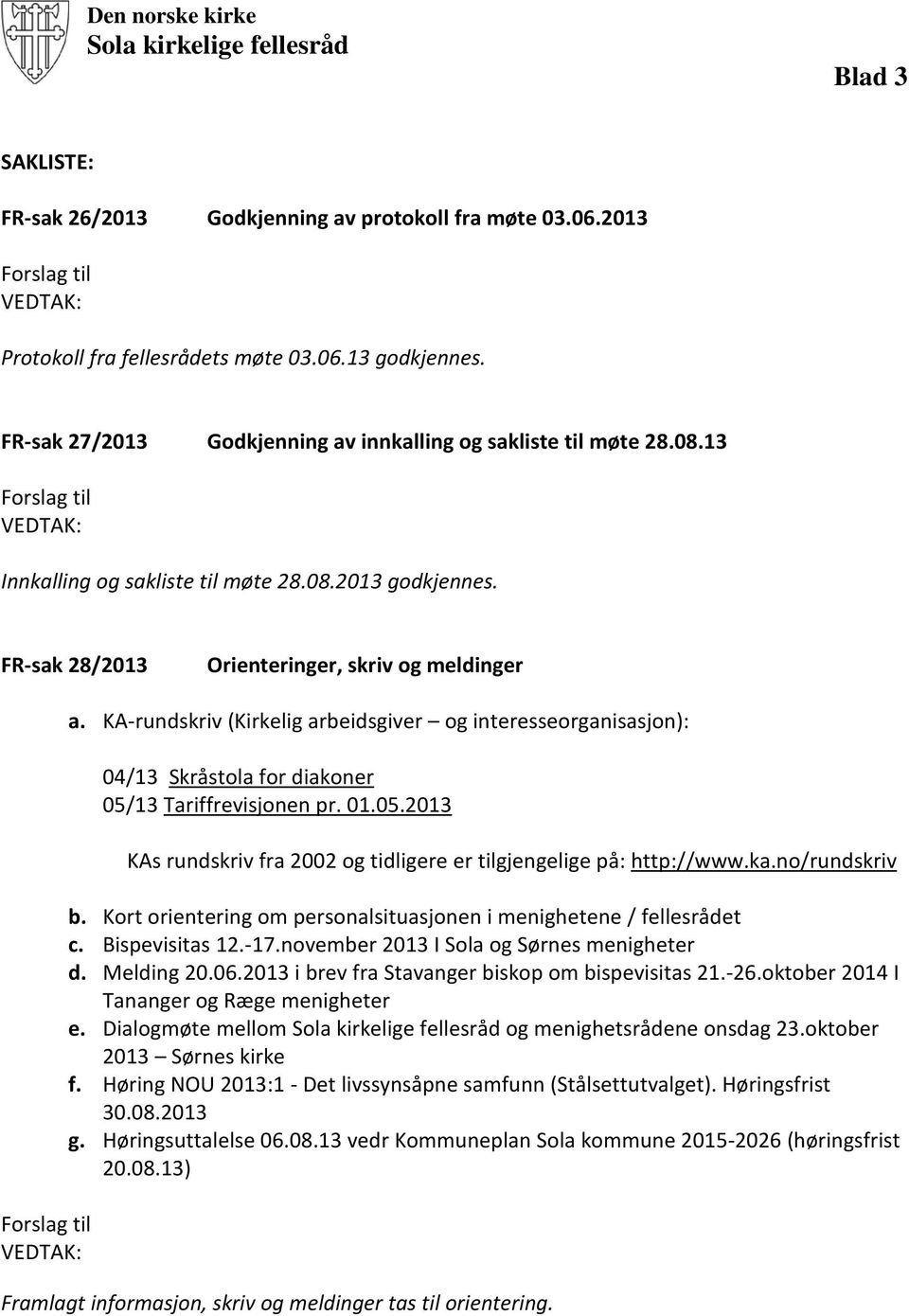 Den norske kirke
Sola kirkelige fellesråd

Blad 3

SAKLISTE:

FR-sak 26/2013 Godkjenning av protokoll fra møte 03.06.2013

Forslag til VEDTAK:

Protokoll fra fellesrådets møte 03.06.13 godkjennes.

FR-sak 27/2013 Godkjenning av innkalling og sakliste til møte 28.08.13

Forslag til VEDTAK:

Innkalling og sakliste til møte 28.08.2013 godkjennes.

FR-sak 28/2013 Orienteringer, skriv og meldinger

a. KA-rundskriv (Kirkelig arbeidsgiver – og interesseorganisasjon):

04/13 Skråstola for diakoner
05/13 Tariffrevisjonen pr. 01.05.2013

KAs rundskriv fra 2002 og tidligere er tilgjengelige på: http://www.ka.no/rundskriv

b. Kort orientering om personalsituasjonen i menighetene / fellesrådet
c. Bispevisitas 12.-17.november 2013 I Sola og Sørnes menigheter
d. Melding 20.06.2013 i brev fra Stavanger biskop om bispevisitas 21.-26.oktober 2014 I Tananger og Ræge menigheter
e. Dialogmøte mellom Sola kirkelige fellesråd og menighetsrådene onsdag 23.oktober 2013 – Sørnes kirke
f. Høring NOU 2013:1 - Det livssynsåpne samfunn (Stålsettutvalget). Høringsfrist 30.08.2013
g. Høringsuttalelse 06.08.13 vedr Kommuneplan Sola kommune 2015-2026 (høringsfrist 20.08.13)

Forslag til VEDTAK:

Framlagt informasjon, skriv og meldinger tas til orientering.